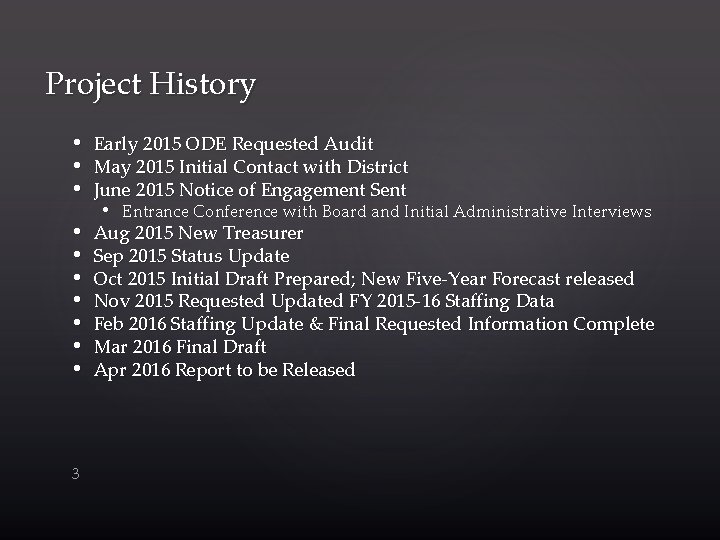 Project History

• Early 2015 ODE Requested Audit
• May 2015 Initial Contact with District
• June 2015 Notice of Engagement Sent
• Entrance Conference with Board and Initial Administrative Interviews
• Aug 2015 New Treasurer
• Sep 2015 Status Update
• Oct 2015 Initial Draft Prepared; New Five-Year Forecast released
• Nov 2015 Requested Updated FY 2015-16 Staffing Data
• Feb 2016 Staffing Update & Final Requested Information Complete
• Mar 2016 Final Draft
• Apr 2016 Report to be Released

3